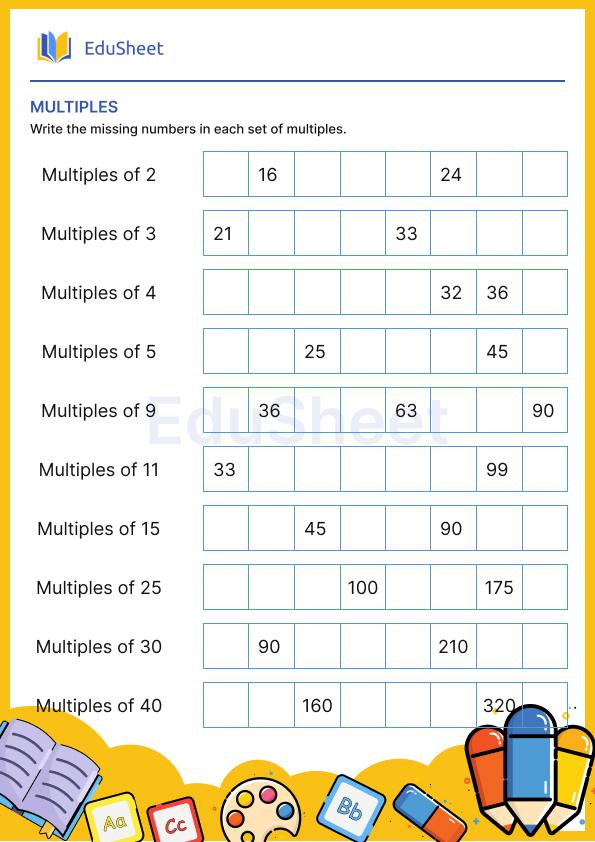 EduSheet

MULTIPLES

Write the missing numbers in each set of multiples.

| | | | | | | | | |
|---|---|---|---|---|---|---|---|---|
| Multiples of 2 | | 16 | | | | 24 | | |
| Multiples of 3 | 21 | | | | 33 | | | |
| Multiples of 4 | | | | | | 32 | 36 | |
| Multiples of 5 | | | 25 | | | | 45 | |
| Multiples of 9 | | 36 | | | 63 | | | 90 |
| Multiples of 11 | 33 | | | | | | 99 | |
| Multiples of 15 | | | 45 | | | 90 | | |
| Multiples of 25 | | | | 100 | | | 175 | |
| Multiples of 30 | | 90 | | | | 210 | | |
| Multiples of 40 | | | 160 | | | | 320 | |

EduSheet

Aa Cc Bb